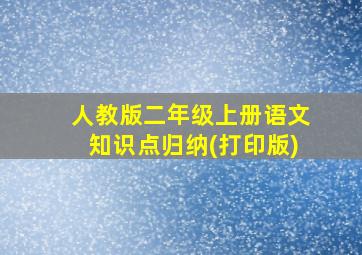 人教版二年级上册语文
知识点归纳(打印版)